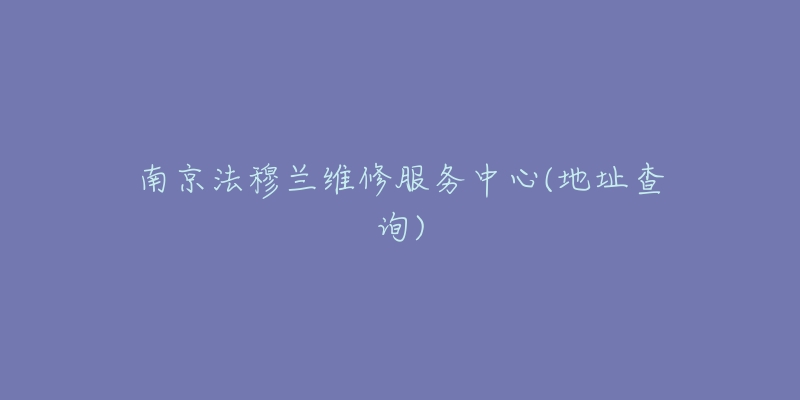 南京法穆兰维修服务中心(地址查询)